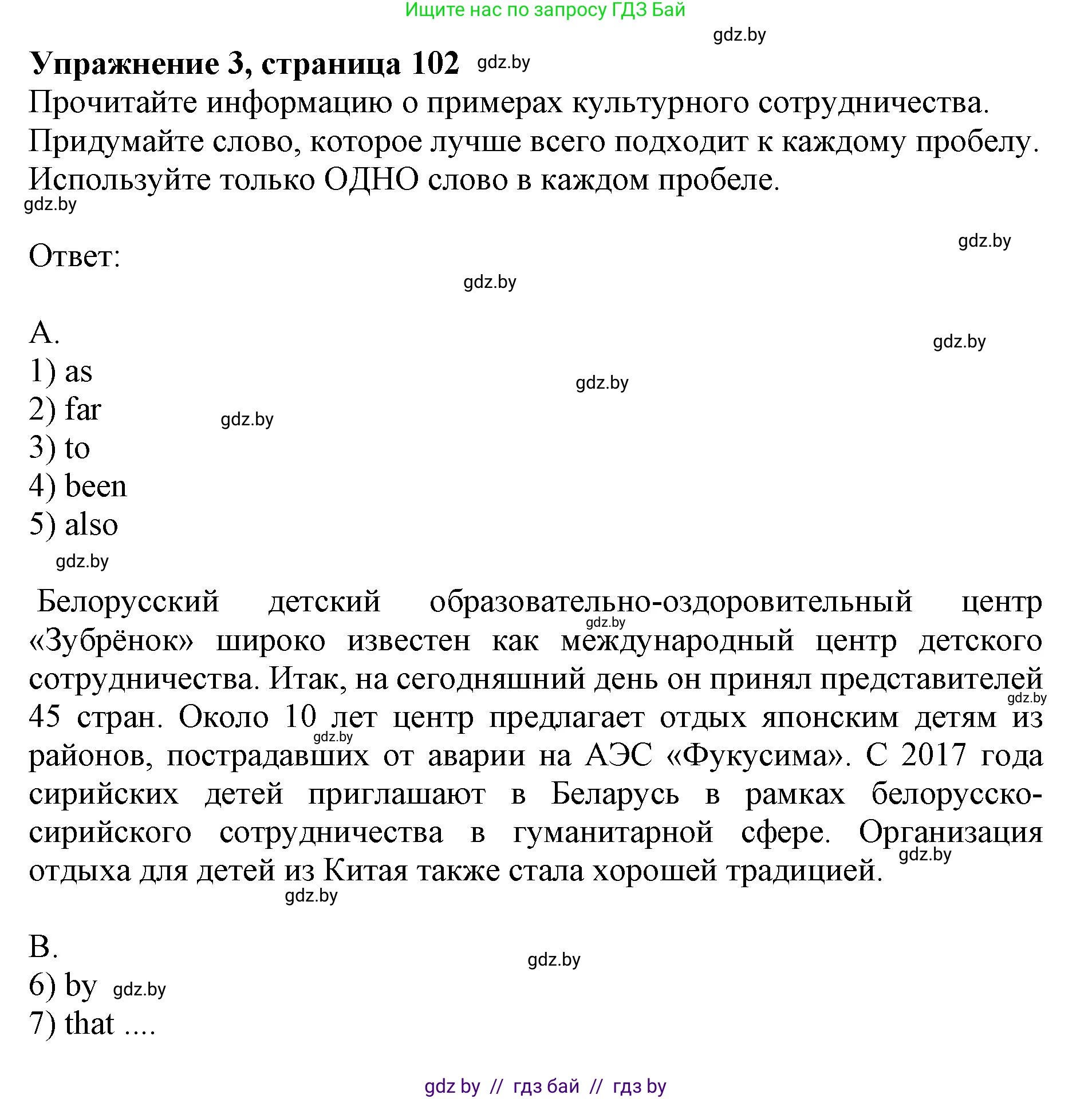 Ищите нас по запросу ГДЗ Бай

gdz.by

Упражнение 3, страница 102 gdz.by

Прочитайте информацию о примерах культурного сотрудничества. Придумайте слово, которое лучше всего подходит к каждому пробелу. Используйте только ОДНО слово в каждом пробеле.

gdz.by

gdz.by

Ответ:

gdz.by

A.

gdz.by

1) as

gdz.by

2) far

gdz.by

3) to

4) been

5) also

gdz.by

Белорусский детский образовательно-оздоровительный центр «Зубрёнок» широко известен как международный центр детского сотрудничества. Итак, на сегодняшний день он принял представителей 45 стран. Около 10 лет центр предлагает отдых японским детям из районов, пострадавших от аварии на АЭС «Фукусима». С 2017 года сирийских детей приглашают в Беларусь в рамках белорусско-сирийского сотрудничества в гуманитарной сфере. Организация отдыха для детей из Китая также стала хорошей традицией.

gdz.by

gdz.by

gdz.by

gdz.by

gdz.by

B.

gdz.by

6) by gdz.by

7) that ....

gdz by // гдз бай // гдз by